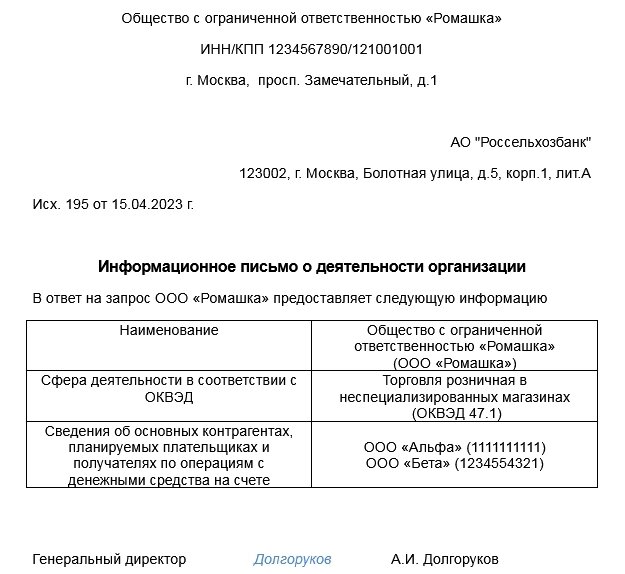 Общество с ограниченной ответственностью «Ромашка»

ИНН/КПП 1234567890/121001001

г. Москва, просп. Замечательный, д.1

АО "Россельхозбанк"

123002, г. Москва, Болотная улица, д.5, корп.1, лит.А

Исх. 195 от 15.04.2023 г.

Информационное письмо о деятельности организации

В ответ на запрос ООО «Ромашка» предоставляет следующую информацию

| Наименование | Общество с ограниченной ответственностью «Ромашка» (ООО «Ромашка») |
|---|---|
| Сфера деятельности в соответствии с ОКВЭД | Торговля розничная в неспециализированных магазинах (ОКВЭД 47.1) |
| Сведения об основных контрагентах, планируемых плательщиках и получателях по операциям с денежными средства на счете | ООО «Альфа» (1111111111) ООО «Бета» (1234554321) |

Генеральный директор Долгоруков А.И. Долгоруков